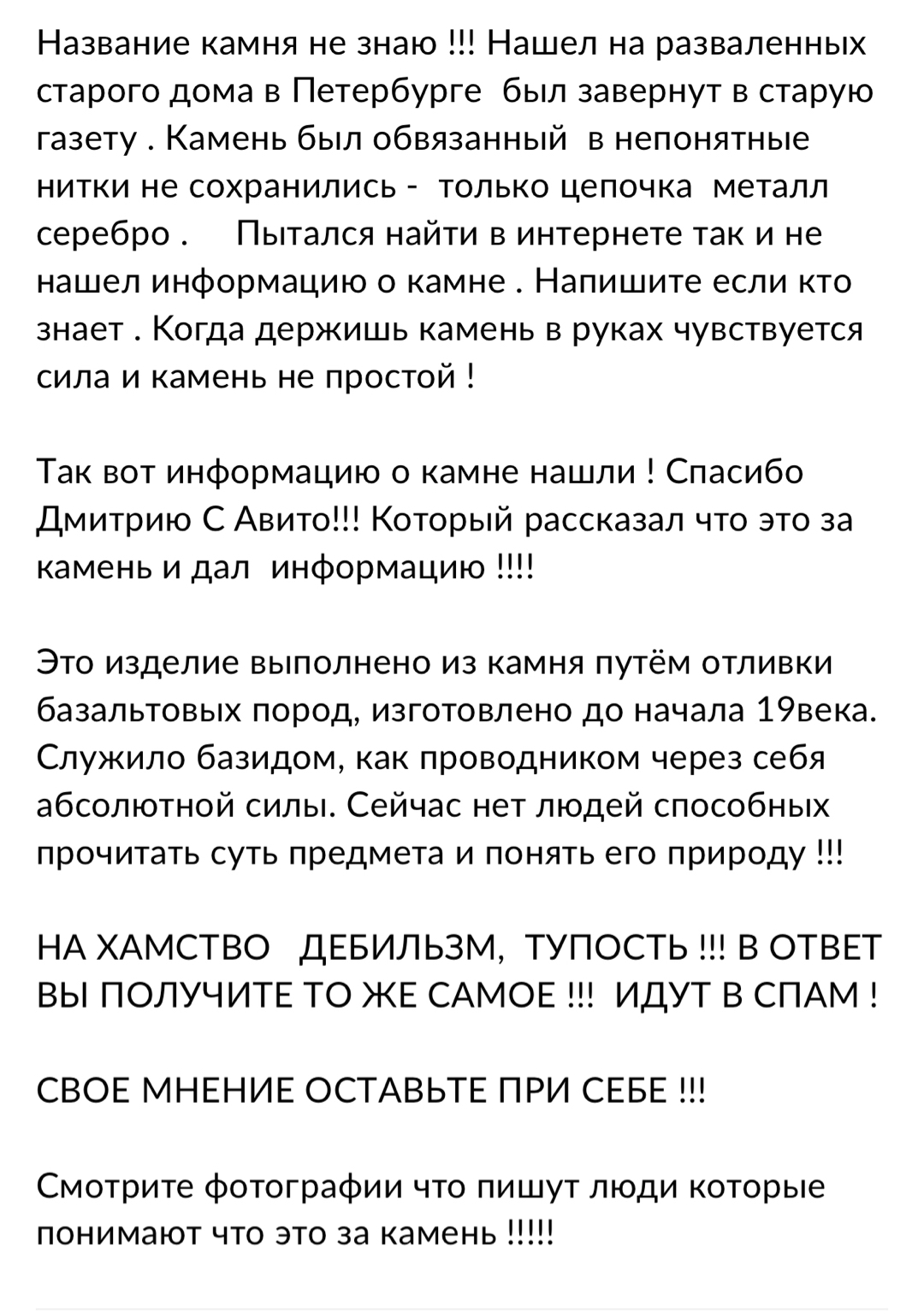 Название камня не знаю !!! Нашел на разваленных старого дома в Петербурге  был завернут в старую газету . Камень был обвязанный  в непонятные нитки не сохранились -  только цепочка  металл серебро .     Пытался найти в интернете так и не нашел информацию о камне . Напишите если кто знает . Когда держишь камень в руках чувствуется сила и камень не простой !

Так вот информацию о камне нашли ! Спасибо Дмитрию С Авито!!! Который рассказал что это за камень и дал  информацию !!!!

Это изделие выполнено из камня путём отливки базальтовых пород, изготовлено до начала 19века. Служило базидом, как проводником через себя абсолютной силы. Сейчас нет людей способных прочитать суть предмета и понять его природу !!!

НА ХАМСТВО   ДЕБИЛЬЗМ,  ТУПОСТЬ !!! В ОТВЕТ ВЫ ПОЛУЧИТЕ ТО ЖЕ САМОЕ !!!  ИДУТ В СПАМ !

СВОЕ МНЕНИЕ ОСТАВЬТЕ ПРИ СЕБЕ !!!

Смотрите фотографии что пишут люди которые понимают что это за камень !!!!!